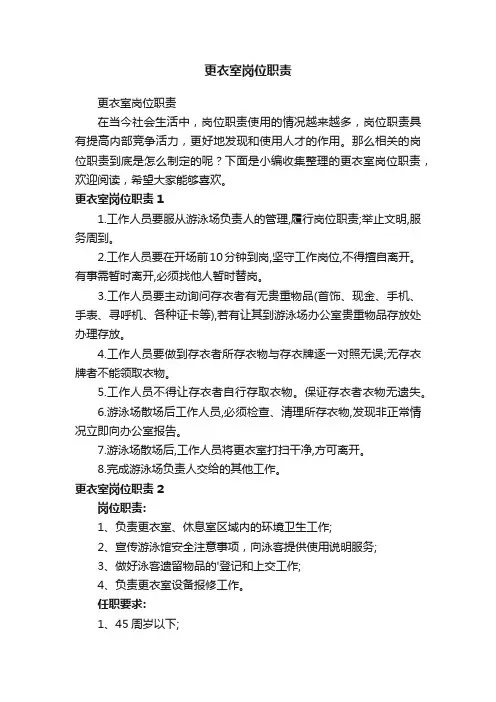 更衣室岗位职责

更衣室岗位职责

在当今社会生活中，岗位职责使用的情况越来越多，岗位职责具有提高内部竞争活力，更好地发现和使用人才的作用。那么相关的岗位职责到底是怎么制定的呢？下面是小编收集整理的更衣室岗位职责，欢迎阅读，希望大家能够喜欢。

更衣室岗位职责 1

1.工作人员要服从游泳场负责人的管理,履行岗位职责;举止文明,服务周到。

2.工作人员要在开场前10分钟到岗,坚守工作岗位,不得擅自离开。有事需暂时离开,必须找他人暂时替岗。

3.工作人员要主动询问存衣者有无贵重物品(首饰、现金、手机、手表、寻呼机、各种证卡等),若有让其到游泳场办公室贵重物品存放处办理存放。

4.工作人员要做到存衣者所存衣物与存衣牌逐一对照无误;无存衣牌者不能领取衣物。

5.工作人员不得让存衣者自行存取衣物。保证存衣者衣物无遗失。

6.游泳场散场后工作人员,必须检查、清理所存衣物,发现非正常情况立即向办公室报告。

7.游泳场散场后,工作人员将更衣室打扫干净,方可离开。

8.完成游泳场负责人交给的其他工作。

更衣室岗位职责 2

岗位职责:

1、负责更衣室、休息室区域内的环境卫生工作;

2、宣传游泳馆安全注意事项，向泳客提供使用说明服务;

3、做好泳客遗留物品的'登记和上交工作;

4、负责更衣室设备报修工作。

任职要求:

1、45 周岁以下;